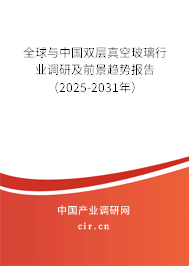 全球与中国双层真空玻璃行业调研及前景趋势报告（2025-2031年）

中国产业调研网
cir.cn